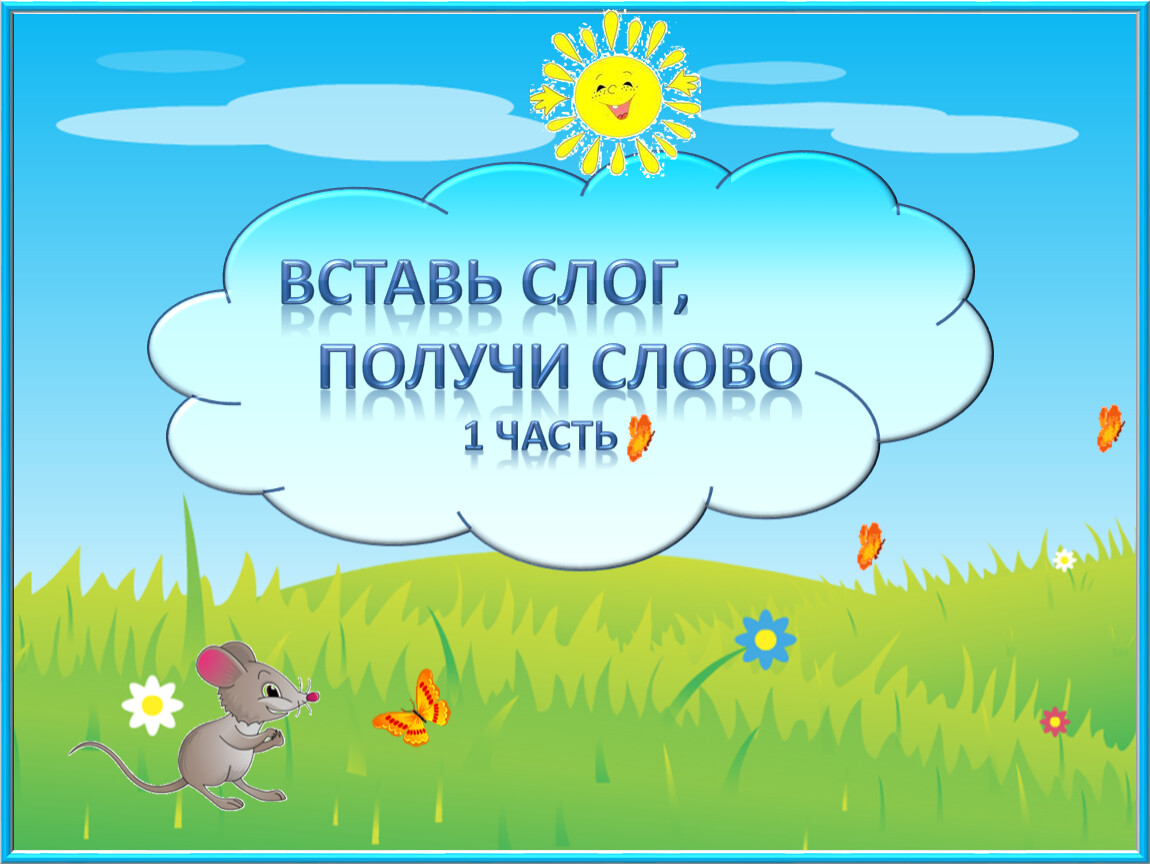 ВСТАВЬ СЛОГ,
ПОЛУЧИ СЛОВО
1 ЧАСТЬ